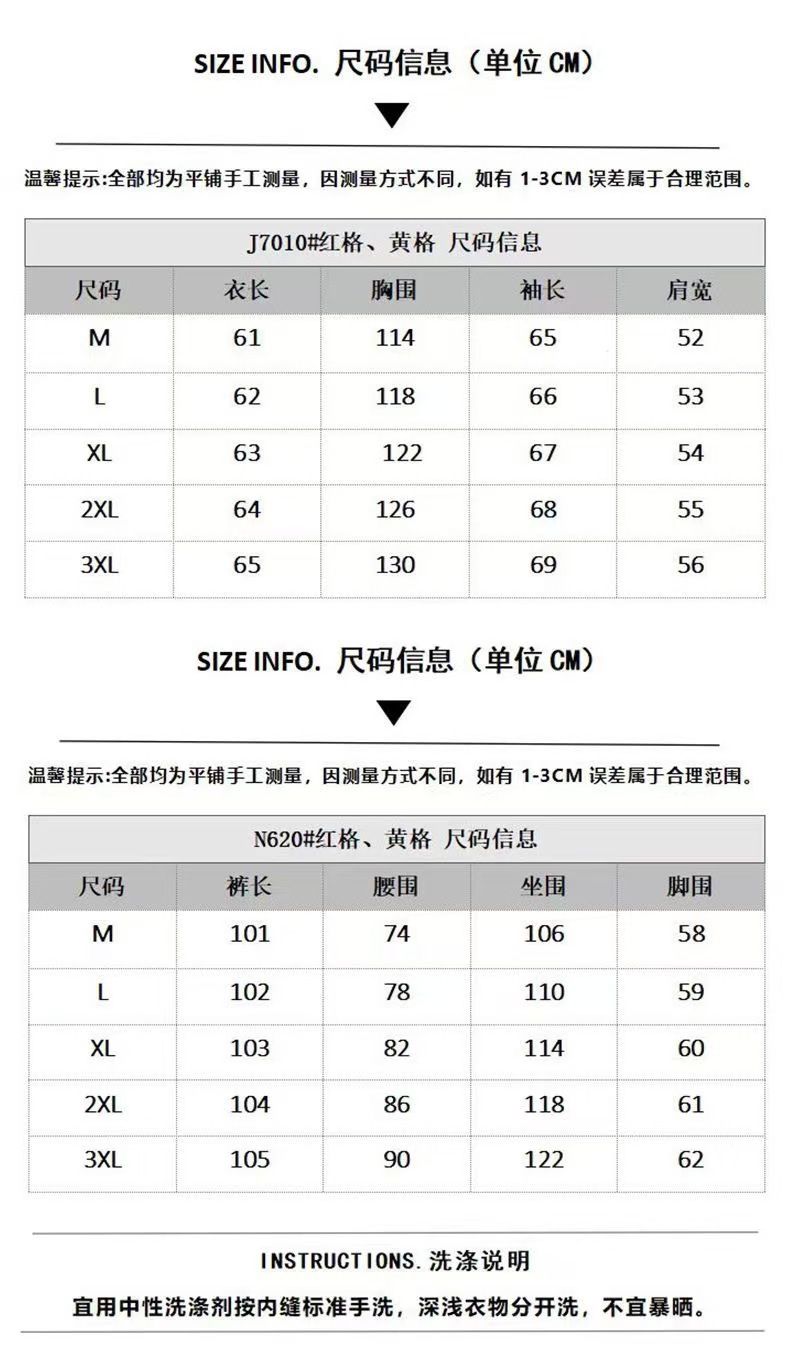 SIZE INFO. 尺码信息（单位 CM）

温馨提示:全部均为平铺手工测量，因测量方式不同，如有 1-3CM 误差属于合理范围。

J7010#红格、黄格 尺码信息

| 尺码 | 衣长 | 胸围 | 袖长 | 肩宽 |
|---|---|---|---|---|
| M | 61 | 114 | 65 | 52 |
| L | 62 | 118 | 66 | 53 |
| XL | 63 | 122 | 67 | 54 |
| 2XL | 64 | 126 | 68 | 55 |
| 3XL | 65 | 130 | 69 | 56 |

SIZE INFO. 尺码信息（单位 CM）

温馨提示:全部均为平铺手工测量，因测量方式不同，如有 1-3CM 误差属于合理范围。

N620#红格、黄格 尺码信息

| 尺码 | 裤长 | 腰围 | 坐围 | 脚围 |
|---|---|---|---|---|
| M | 101 | 74 | 106 | 58 |
| L | 102 | 78 | 110 | 59 |
| XL | 103 | 82 | 114 | 60 |
| 2XL | 104 | 86 | 118 | 61 |
| 3XL | 105 | 90 | 122 | 62 |

INSTRUCTIONS.洗涤说明

宜用中性洗涤剂按内缝标准手洗，深浅衣物分开洗，不宜暴晒。